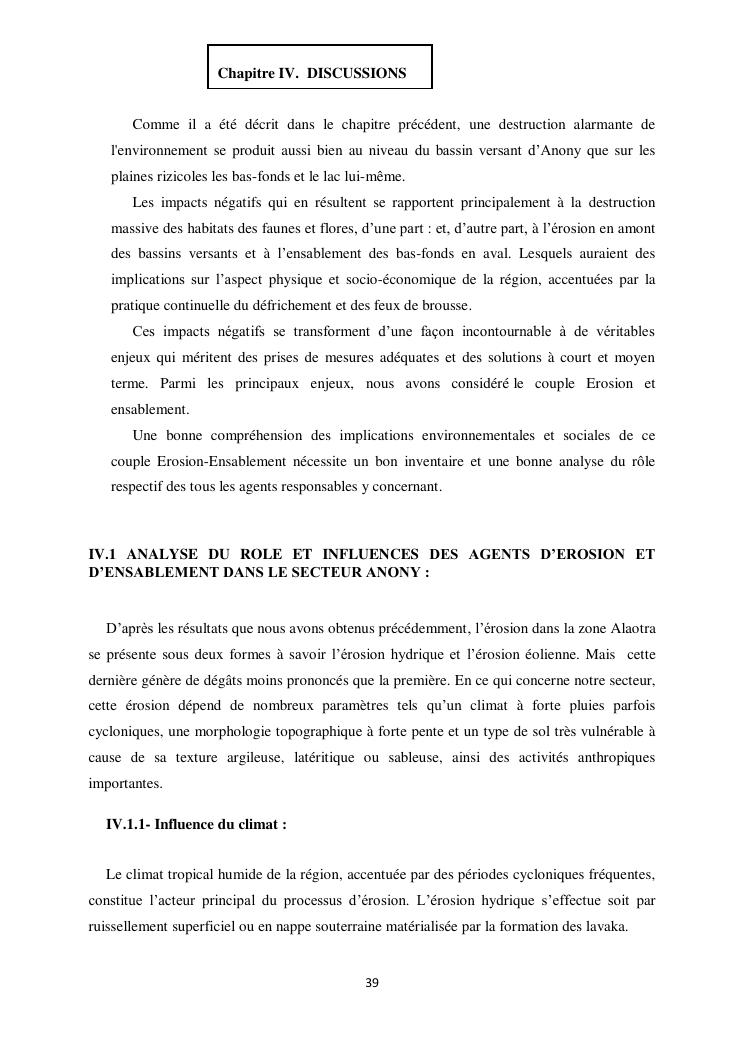 Chapitre IV. DISCUSSIONS

Comme il a été décrit dans le chapitre précédent, une destruction alarmante de l'environnement se produit aussi bien au niveau du bassin versant d'Anony que sur les plaines rizicoles les bas-fonds et le lac lui-même.

Les impacts négatifs qui en résultent se rapportent principalement à la destruction massive des habitats des faunes et flores, d'une part : et, d'autre part, à l'érosion en amont des bassins versants et à l'ensablement des bas-fonds en aval. Lesquels auraient des implications sur l'aspect physique et socio-économique de la région, accentuées par la pratique continuelle du défrichement et des feux de brousse.

Ces impacts négatifs se transforment d'une façon incontournable à de véritables enjeux qui méritent des prises de mesures adéquates et des solutions à court et moyen terme. Parmi les principaux enjeux, nous avons considéré le couple Erosion et ensablement.

Une bonne compréhension des implications environnementales et sociales de ce couple Erosion-Ensablement nécessite un bon inventaire et une bonne analyse du rôle respectif des tous les agents responsables y concernant.

IV.1 ANALYSE DU ROLE ET INFLUENCES DES AGENTS D'EROSION ET D'ENSABLEMENT DANS LE SECTEUR ANONY :

D'après les résultats que nous avons obtenus précédemment, l'érosion dans la zone Alaotra se présente sous deux formes à savoir l'érosion hydrique et l'érosion éolienne. Mais cette dernière génère de dégâts moins prononcés que la première. En ce qui concerne notre secteur, cette érosion dépend de nombreux paramètres tels qu'un climat à forte pluies parfois cycloniques, une morphologie topographique à forte pente et un type de sol très vulnérable à cause de sa texture argileuse, latéritique ou sableuse, ainsi des activités anthropiques importantes.

IV.1.1- Influence du climat :

Le climat tropical humide de la région, accentuée par des périodes cycloniques fréquentes, constitue l'acteur principal du processus d'érosion. L'érosion hydrique s'effectue soit par ruissellement superficiel ou en nappe souterraine matérialisée par la formation des lavaka.

39